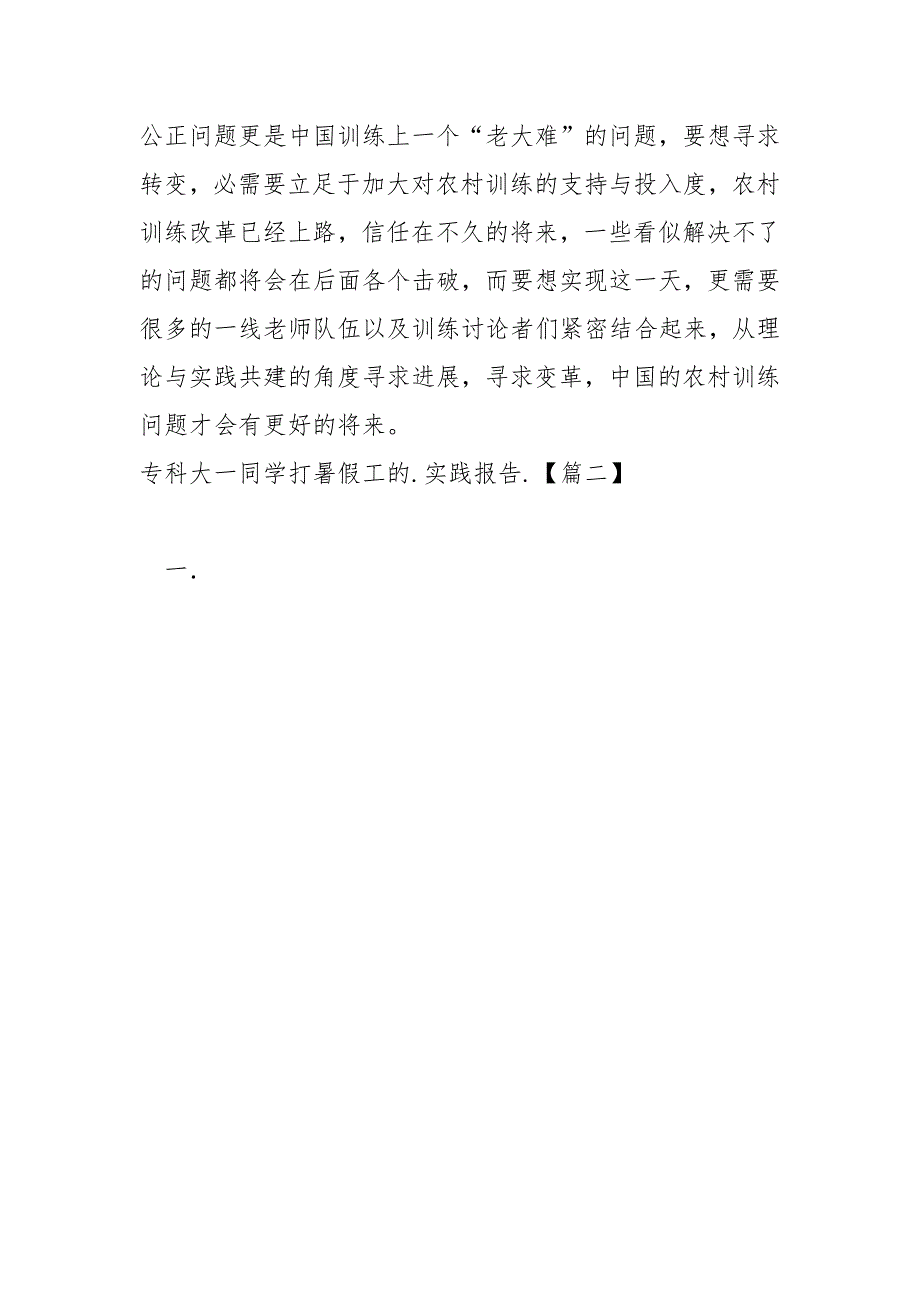 公正问题更是中国训练上一个“老大难”的问题，要想寻求转变，必需要立足于加大对农村训练的支持与投入度，农村训练改革已经上路，信任在不久的将来，一些看似解决不了的问题都将会在后面各个击破，而要想实现这一天，更需要很多的一线老师队伍以及训练讨论者们紧密结合起来，从理论与实践共建的角度寻求进展，寻求变革，中国的农村训练问题才会有更好的将来。

专科大一同学打暑假工的.实践报告.【篇二】

一.